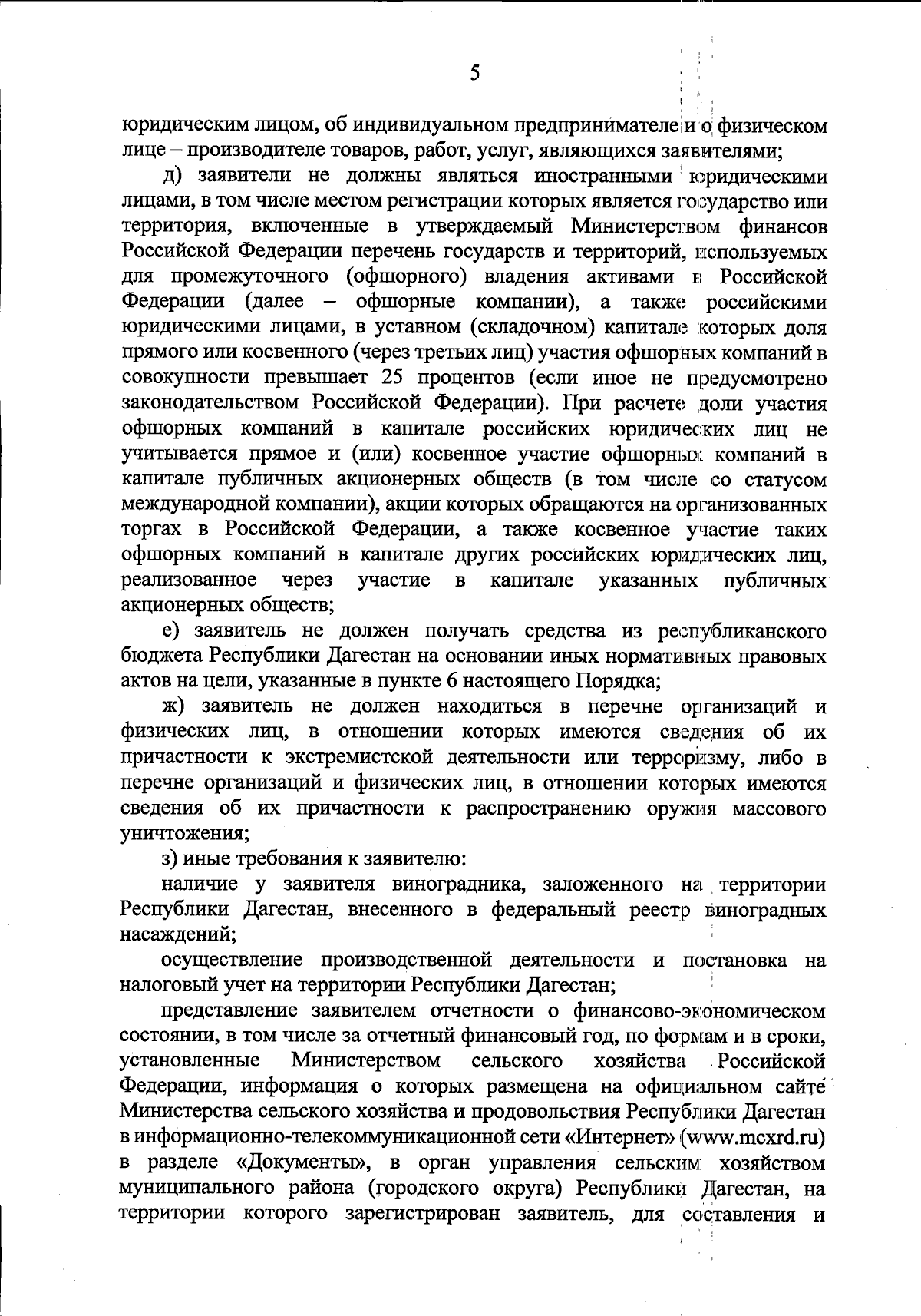 5

юридическим лицом, об индивидуальном предпринимателе и о физическом лице – производителе товаров, работ, услуг, являющихся заявителями;

д) заявители не должны являться иностранными юридическими лицами, в том числе местом регистрации которых является государство или территория, включенные в утверждаемый Министерством финансов Российской Федерации перечень государств и территорий, используемых для промежуточного (офшорного) владения активами в Российской Федерации (далее – офшорные компании), а также российскими юридическими лицами, в уставном (складочном) капитале которых доля прямого или косвенного (через третьих лиц) участия офшорных компаний в совокупности превышает 25 процентов (если иное не предусмотрено законодательством Российской Федерации). При расчете доли участия офшорных компаний в капитале российских юридических лиц не учитывается прямое и (или) косвенное участие офшорных компаний в капитале публичных акционерных обществ (в том числе со статусом международной компании), акции которых обращаются на организованных торгах в Российской Федерации, а также косвенное участие таких офшорных компаний в капитале других российских юридических лиц, реализованное через участие в капитале указанных публичных акционерных обществ;

е) заявитель не должен получать средства из республиканского бюджета Республики Дагестан на основании иных нормативных правовых актов на цели, указанные в пункте 6 настоящего Порядка;

ж) заявитель не должен находиться в перечне организаций и физических лиц, в отношении которых имеются сведения об их причастности к экстремистской деятельности или терроризму, либо в перечне организаций и физических лиц, в отношении которых имеются сведения об их причастности к распространению оружия массового уничтожения;

з) иные требования к заявителю:

наличие у заявителя виноградника, заложенного на территории Республики Дагестан, внесенного в федеральный реестр виноградных насаждений;

осуществление производственной деятельности и постановка на налоговый учет на территории Республики Дагестан;

представление заявителем отчетности о финансово-экономическом состоянии, в том числе за отчетный финансовый год, по формам и в сроки, установленные Министерством сельского хозяйства Российской Федерации, информация о которых размещена на официальном сайте Министерства сельского хозяйства и продовольствия Республики Дагестан в информационно-телекоммуникационной сети «Интернет» (www.mcxrd.ru) в разделе «Документы», в орган управления сельским хозяйством муниципального района (городского округа) Республики Дагестан, на территории которого зарегистрирован заявитель, для составления и